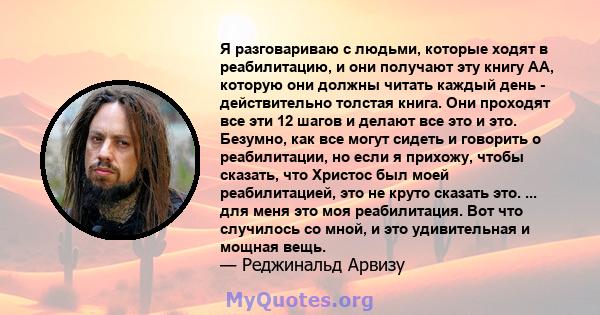 Я разговариваю с людьми, которые ходят в реабилитацию, и они получают эту книгу АА, которую они должны читать каждый день - действительно толстая книга. Они проходят все эти 12 шагов и делают все это и это. Безумно, как все могут сидеть и говорить о реабилитации, но если я прихожу, чтобы сказать, что Христос был моей реабилитацией, это не круто сказать это. ... для меня это моя реабилитация. Вот что случилось со мной, и это удивительная и мощная вещь.
— Реджинальд Арвизу

MyQuotes.org